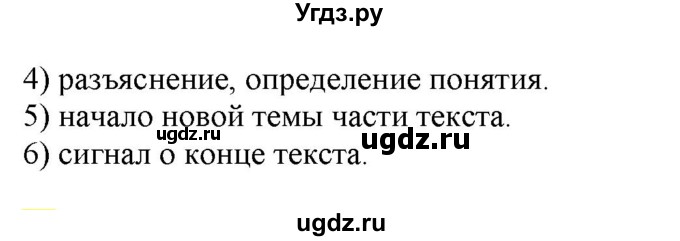 Угдз.ру

4) разъяснение, определение понятия.
5) начало новой темы части текста.
ugdz.ru ugdz.ru
6) сигнал о конце текста.

ugdz.ru